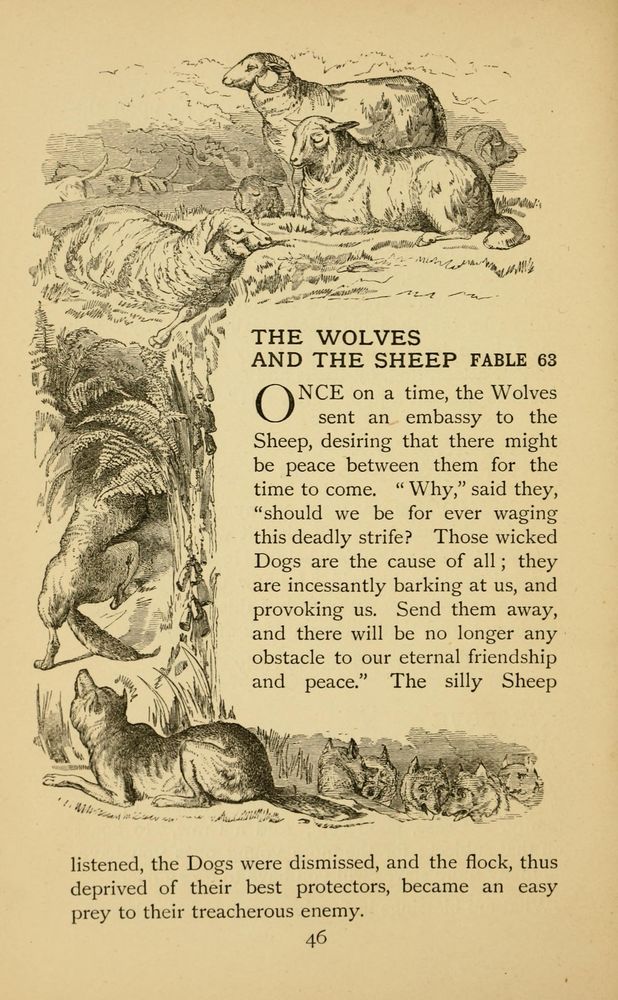 THE WOLVES AND THE SHEEP FABLE 63

ONCE on a time, the Wolves sent an embassy to the Sheep, desiring that there might be peace between them for the time to come. "Why," said they, "should we be for ever waging this deadly strife? Those wicked Dogs are the cause of all; they are incessantly barking at us, and provoking us. Send them away, and there will be no longer any obstacle to our eternal friendship and peace." The silly Sheep listened, the Dogs were dismissed, and the flock, thus deprived of their best protectors, became an easy prey to their treacherous enemy.

46